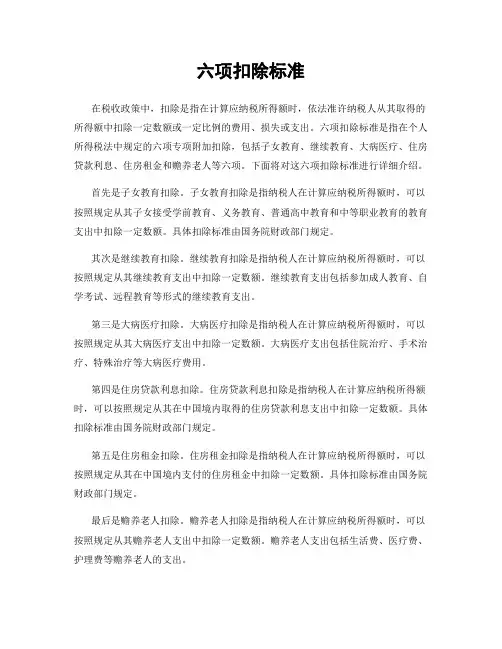 六项扣除标准

在税收政策中，扣除是指在计算应纳税所得额时，依法准许纳税人从其取得的所得额中扣除一定数额或一定比例的费用、损失或支出。六项扣除标准是指在个人所得税法中规定的六项专项附加扣除，包括子女教育、继续教育、大病医疗、住房贷款利息、住房租金和赡养老人等六项。下面将对这六项扣除标准进行详细介绍。

首先是子女教育扣除。子女教育扣除是指纳税人在计算应纳税所得额时，可以按照规定从其子女接受学前教育、义务教育、普通高中教育和中等职业教育的教育支出中扣除一定数额。具体扣除标准由国务院财政部门规定。

其次是继续教育扣除。继续教育扣除是指纳税人在计算应纳税所得额时，可以按照规定从其继续教育支出中扣除一定数额。继续教育支出包括参加成人教育、自学考试、远程教育等形式的继续教育支出。

第三是大病医疗扣除。大病医疗扣除是指纳税人在计算应纳税所得额时，可以按照规定从其大病医疗支出中扣除一定数额。大病医疗支出包括住院治疗、手术治疗、特殊治疗等大病医疗费用。

第四是住房贷款利息扣除。住房贷款利息扣除是指纳税人在计算应纳税所得额时，可以按照规定从其在中国境内取得的住房贷款利息支出中扣除一定数额。具体扣除标准由国务院财政部门规定。

第五是住房租金扣除。住房租金扣除是指纳税人在计算应纳税所得额时，可以按照规定从其在中国境内支付的住房租金中扣除一定数额。具体扣除标准由国务院财政部门规定。

最后是赡养老人扣除。赡养老人扣除是指纳税人在计算应纳税所得额时，可以按照规定从其赡养老人支出中扣除一定数额。赡养老人支出包括生活费、医疗费、护理费等赡养老人的支出。